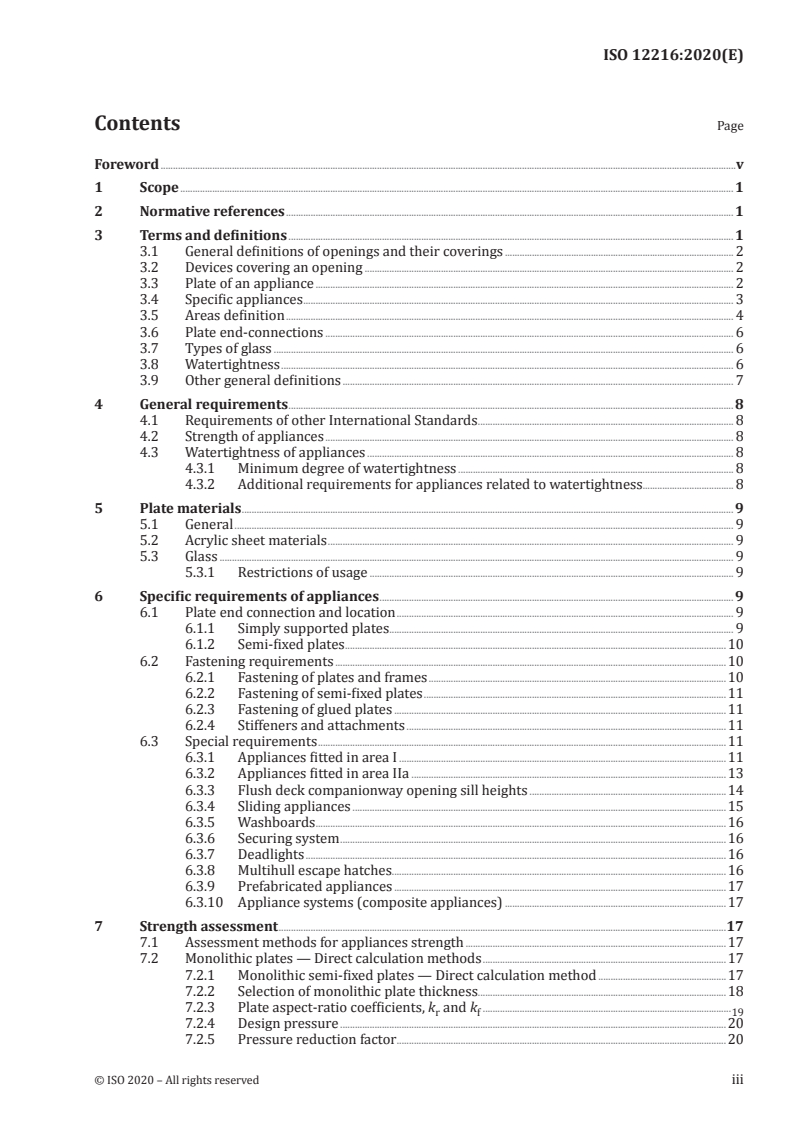 ISO 12216:2020(E)

Contents

Page

Foreword v
1 Scope 1
2 Normative references 1
3 Terms and definitions 1
3.1 General definitions of openings and their coverings 2
3.2 Devices covering an opening 2
3.3 Plate of an appliance 2
3.4 Specific appliances 3
3.5 Areas definition 4
3.6 Plate end-connections 6
3.7 Types of glass 6
3.8 Watertightness 6
3.9 Other general definitions 7
4 General requirements 8
4.1 Requirements of other International Standards 8
4.2 Strength of appliances 8
4.3 Watertightness of appliances 8
4.3.1 Minimum degree of watertightness 8
4.3.2 Additional requirements for appliances related to watertightness 8
5 Plate materials 9
5.1 General 9
5.2 Acrylic sheet materials 9
5.3 Glass 9
5.3.1 Restrictions of usage 9
6 Specific requirements of appliances 9
6.1 Plate end connection and location 9
6.1.1 Simply supported plates 9
6.1.2 Semi-fixed plates 10
6.2 Fastening requirements 10
6.2.1 Fastening of plates and frames 10
6.2.2 Fastening of semi-fixed plates 11
6.2.3 Fastening of glued plates 11
6.2.4 Stiffeners and attachments 11
6.3 Special requirements 11
6.3.1 Appliances fitted in area I 11
6.3.2 Appliances fitted in area IIa 13
6.3.3 Flush deck companionway opening sill heights 14
6.3.4 Sliding appliances 15
6.3.5 Washboards 16
6.3.6 Securing system 16
6.3.7 Deadlights 16
6.3.8 Multihull escape hatches 16
6.3.9 Prefabricated appliances 17
6.3.10 Appliance systems (composite appliances) 17
7 Strength assessment 17
7.1 Assessment methods for appliances strength 17
7.2 Monolithic plates — Direct calculation methods 17
7.2.1 Monolithic semi-fixed plates — Direct calculation method 17
7.2.2 Selection of monolithic plate thickness 18
7.2.3 Plate aspect-ratio coefficients, $k_r$ and $k_f$ 19
7.2.4 Design pressure 20
7.2.5 Pressure reduction factor 20

© ISO 2020 – All rights reserved iii